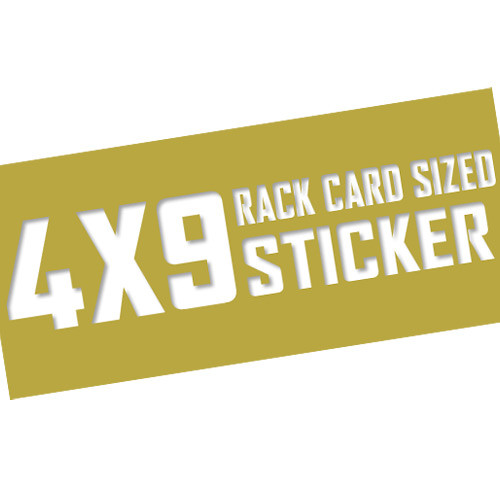 4X9 RACK CARD SIZED STICKER